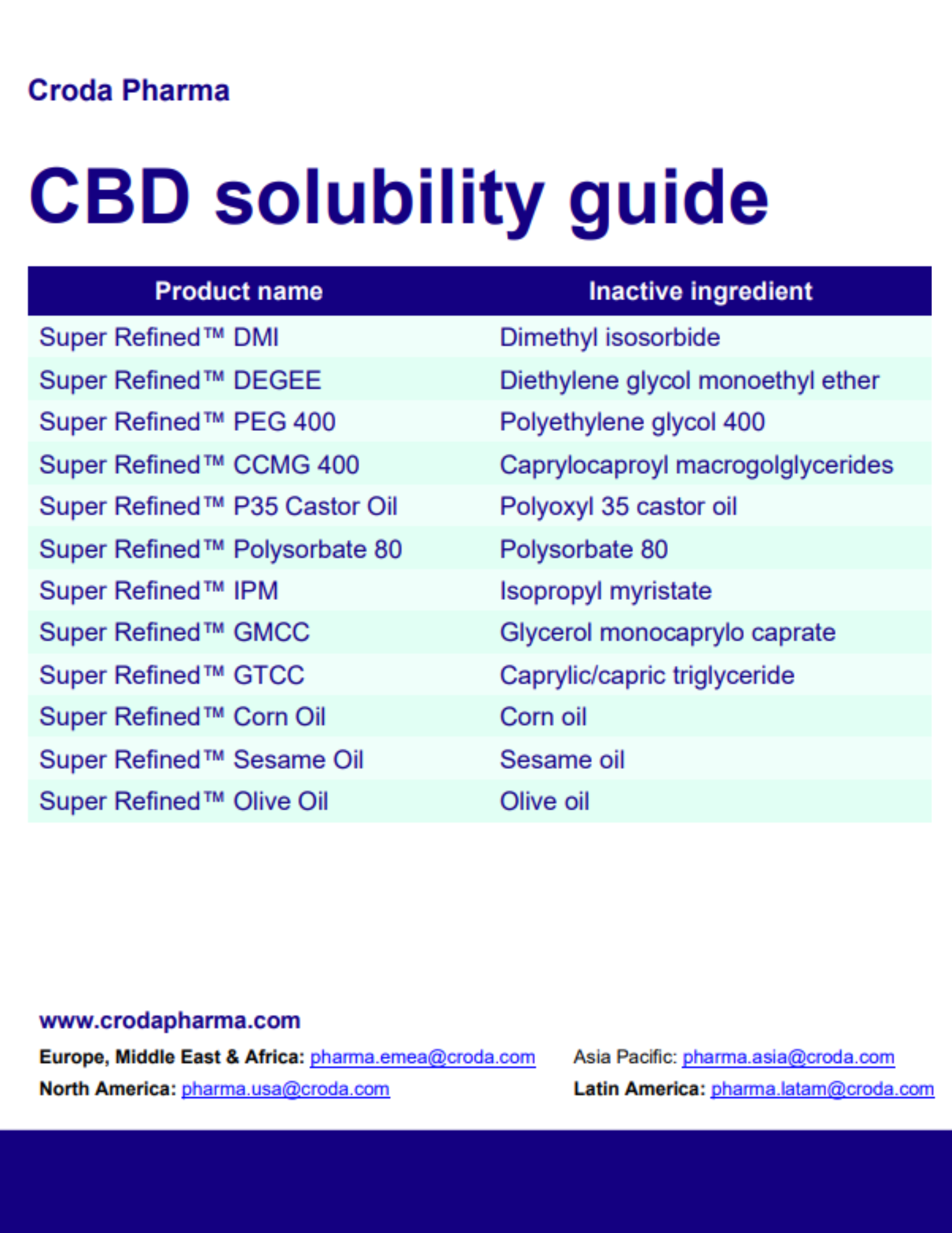 Croda Pharma

CBD solubility guide

| Product name | Inactive ingredient |
|---|---|
| Super Refined™ DMI | Dimethyl isosorbide |
| Super Refined™ DEGEE | Diethylene glycol monoethyl ether |
| Super Refined™ PEG 400 | Polyethylene glycol 400 |
| Super Refined™ CCMG 400 | Caprylocaproyl macrogolglycerides |
| Super Refined™ P35 Castor Oil | Polyoxyl 35 castor oil |
| Super Refined™ Polysorbate 80 | Polysorbate 80 |
| Super Refined™ IPM | Isopropyl myristate |
| Super Refined™ GMCC | Glycerol monocaprylo caprate |
| Super Refined™ GTCC | Caprylic/capric triglyceride |
| Super Refined™ Corn Oil | Corn oil |
| Super Refined™ Sesame Oil | Sesame oil |
| Super Refined™ Olive Oil | Olive oil |

www.crodapharma.com

Europe, Middle East & Africa: pharma.emea@croda.com
North America: pharma.usa@croda.com

Asia Pacific: pharma.asia@croda.com
Latin America: pharma.latam@croda.com